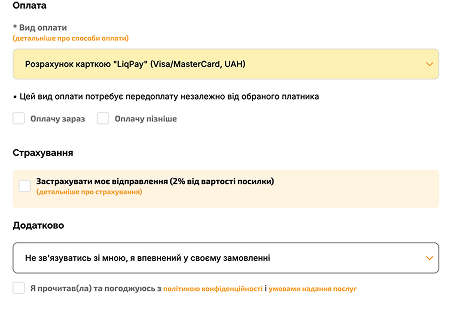 Оплата

* Вид оплати
(детальніше про способи оплати)

Розрахунок карткою "LiqPay" (Visa/MasterCard, UAH)

• Цей вид оплати потребує передоплату незалежно від обраного платника

Оплачу зараз Оплачу пізніше

Страхування

Застрахувати моє відправлення (2% від вартості посилки)
(детальніше про страхування)

Додатково

Не зв'язуватись зі мною, я впевнений у своєму замовленні

Я прочитав(ла) та погоджуюсь з політикою конфіденційності і умовами надання послуг